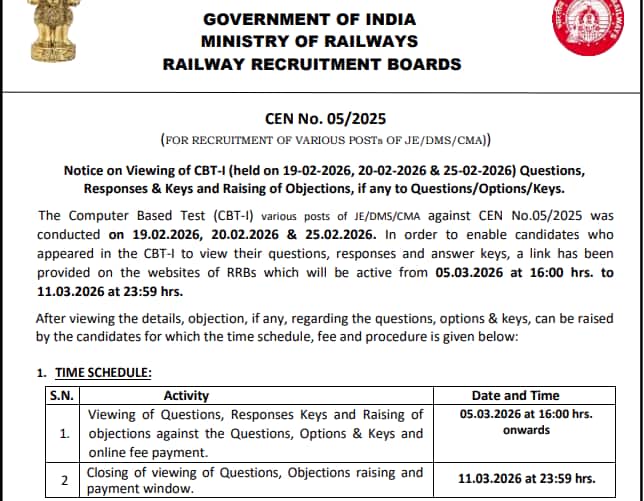 GOVERNMENT OF INDIA
MINISTRY OF RAILWAYS
RAILWAY RECRUITMENT BOARDS

CEN No. 05/2025
(FOR RECRUITMENT OF VARIOUS POSTs OF JE/DMS/CMA))

Notice on Viewing of CBT-I (held on 19-02-2026, 20-02-2026 & 25-02-2026) Questions, Responses & Keys and Raising of Objections, if any to Questions/Options/Keys.

The Computer Based Test (CBT-I) various posts of JE/DMS/CMA against CEN No.05/2025 was conducted on 19.02.2026, 20.02.2026 & 25.02.2026. In order to enable candidates who appeared in the CBT-I to view their questions, responses and answer keys, a link has been provided on the websites of RRBs which will be active from 05.03.2026 at 16:00 hrs. to 11.03.2026 at 23:59 hrs.

After viewing the details, objection, if any, regarding the questions, options & keys, can be raised by the candidates for which the time schedule, fee and procedure is given below:

1. TIME SCHEDULE:

| S.N. | Activity | Date and Time |
|---|---|---|
| 1. | Viewing of Questions, Responses Keys and Raising of objections against the Questions, Options & Keys and online fee payment. | 05.03.2026 at 16:00 hrs. onwards |
| 2 | Closing of viewing of Questions, Objections raising and payment window. | 11.03.2026 at 23:59 hrs. |